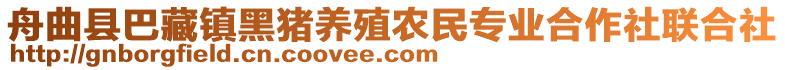 舟曲县巴藏镇黑猪养殖农民专业合作社联合社
http://gnborgfield.cn.coovee.com